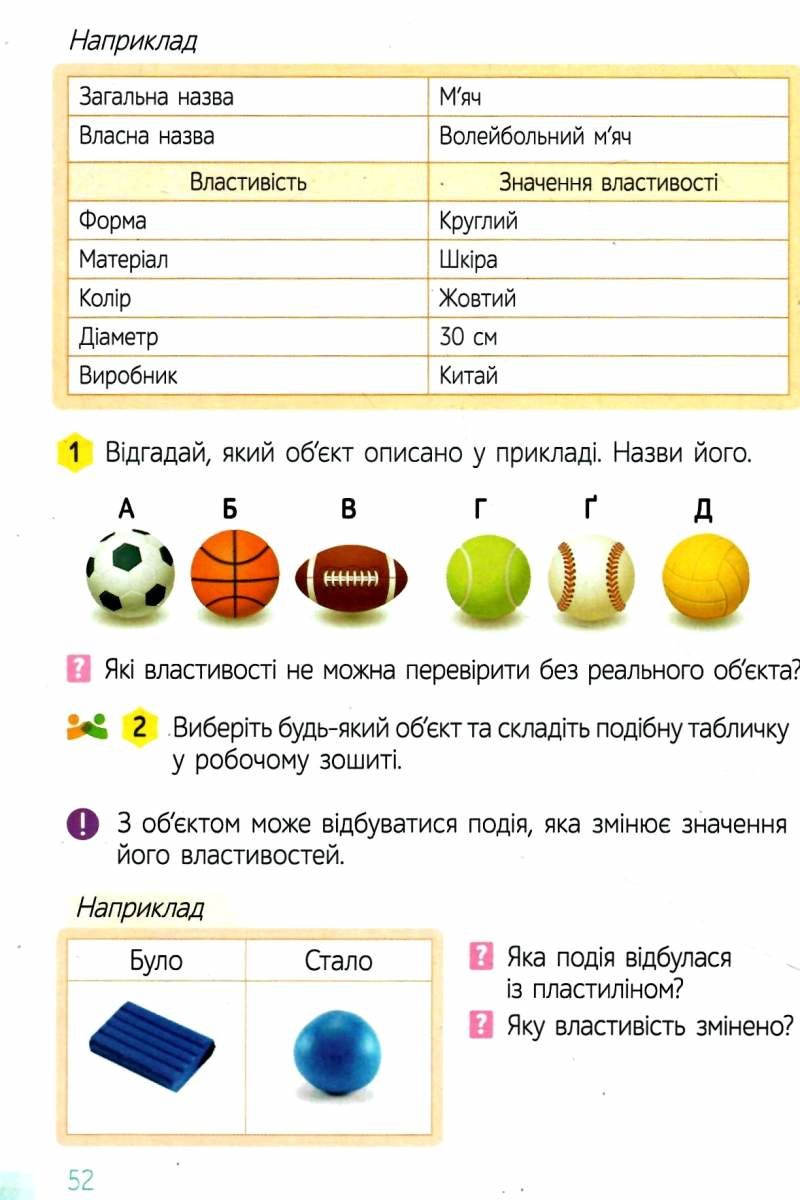 Наприклад

| Загальна назва | М'яч |
|---|---|
| Власна назва | Волейбольний м'яч |
| Властивість | Значення властивості |
| Форма | Круглий |
| Матеріал | Шкіра |
| Колір | Жовтий |
| Діаметр | 30 см |
| Виробник | Китай |

1 Відгадай, який об'єкт описано у прикладі. Назви його.

А Б В Г Ґ Д

? Які властивості не можна перевірити без реального об'єкта?

2 Виберіть будь-який об'єкт та складіть подібну табличку у робочому зошиті.

! З об'єктом може відбуватися подія, яка змінює значення його властивостей.

Наприклад

| Було | Стало |
|---|---|
| | |

? Яка подія відбулася із пластиліном?

? Яку властивість змінено?

52